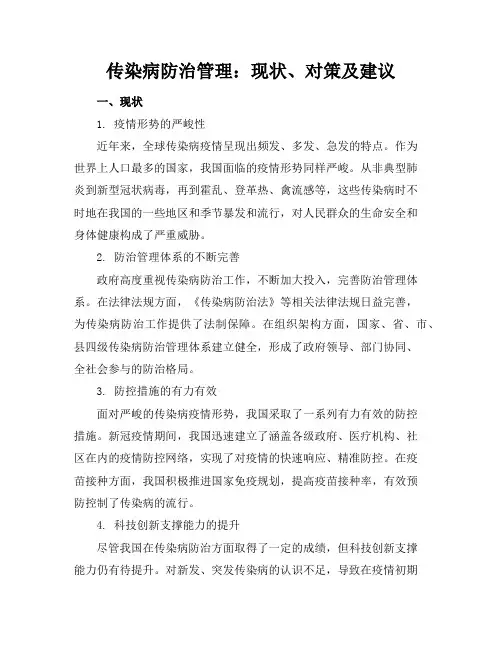 传染病防治管理：现状、对策及建议

一、现状

1. 疫情形势的严峻性

近年来，全球传染病疫情呈现出频发、多发、急发的特点。作为世界上人口最多的国家，我国面临的疫情形势同样严峻。从非典型肺炎到新型冠状病毒，再到霍乱、登革热、禽流感等，这些传染病时不时地在我国的一些地区和季节暴发和流行，对人民群众的生命安全和身体健康构成了严重威胁。

2. 防治管理体系的不断完善

政府高度重视传染病防治工作，不断加大投入，完善防治管理体系。在法律法规方面，《传染病防治法》等相关法律法规日益完善，为传染病防治工作提供了法制保障。在组织架构方面，国家、省、市、县四级传染病防治管理体系建立健全，形成了政府领导、部门协同、全社会参与的防治格局。

3. 防控措施的有力有效

面对严峻的传染病疫情形势，我国采取了一系列有力有效的防控措施。新冠疫情期间，我国迅速建立了涵盖各级政府、医疗机构、社区在内的疫情防控网络，实现了对疫情的快速响应、精准防控。在疫苗接种方面，我国积极推进国家免疫规划，提高疫苗接种率，有效预防控制了传染病的流行。

4. 科技创新支撑能力的提升

尽管我国在传染病防治方面取得了一定的成绩，但科技创新支撑能力仍有待提升。对新发、突发传染病的认识不足，导致在疫情初期